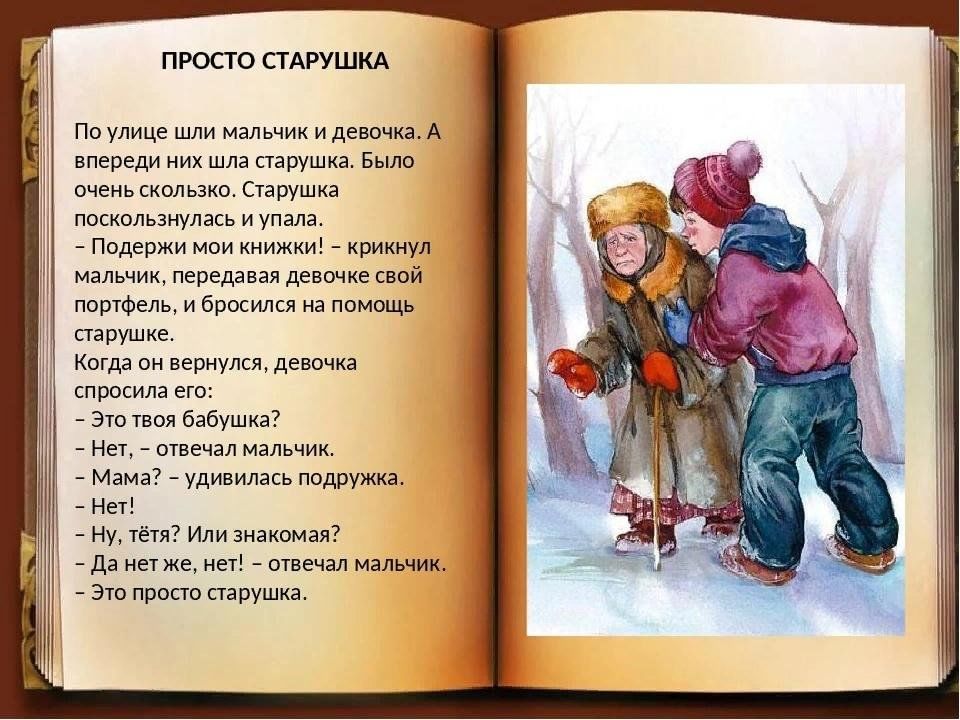 ПРОСТО СТАРУШКА

По улице шли мальчик и девочка. А впереди них шла старушка. Было очень скользко. Старушка поскользнулась и упала.
– Подержи мои книжки! – крикнул мальчик, передавая девочке свой портфель, и бросился на помощь старушке.
Когда он вернулся, девочка спросила его:
– Это твоя бабушка?
– Нет, – отвечал мальчик.
– Мама? – удивилась подружка.
– Нет!
– Ну, тётя? Или знакомая?
– Да нет же, нет! – отвечал мальчик.
– Это просто старушка.